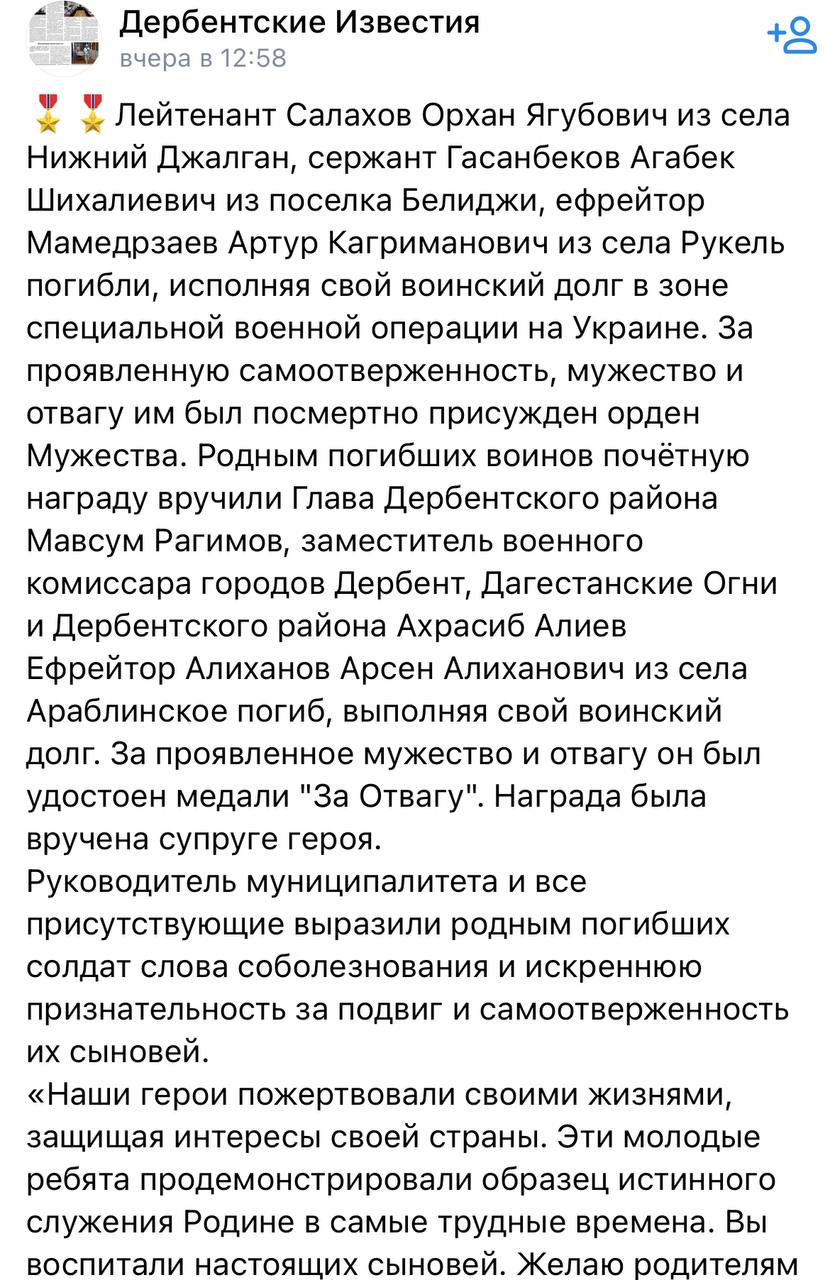 Дербентские Известия
вчера в 12:58

🎖🎖Лейтенант Салахов Орхан Ягубович из села Нижний Джалган, сержант Гасанбеков Агабек Шихалиевич из поселка Белиджи, ефрейтор Мамедрзаев Артур Кагриманович из села Рукель погибли, исполняя свой воинский долг в зоне специальной военной операции на Украине. За проявленную самоотверженность, мужество и отвагу им был посмертно присужден орден Мужества. Родным погибших воинов почётную награду вручили Глава Дербентского района Мавсум Рагимов, заместитель военного комиссара городов Дербент, Дагестанские Огни и Дербентского района Ахрасиб Алиев
Ефрейтор Алиханов Арсен Алиханович из села Араблинское погиб, выполняя свой воинский долг. За проявленное мужество и отвагу он был удостоен медали "За Отвагу". Награда была вручена супруге героя.
Руководитель муниципалитета и все присутствующие выразили родным погибших солдат слова соболезнования и искреннюю признательность за подвиг и самоотверженность их сыновей.
«Наши герои пожертвовали своими жизнями, защищая интересы своей страны. Эти молодые ребята продемонстрировали образец истинного служения Родине в самые трудные времена. Вы воспитали настоящих сыновей. Желаю родителям